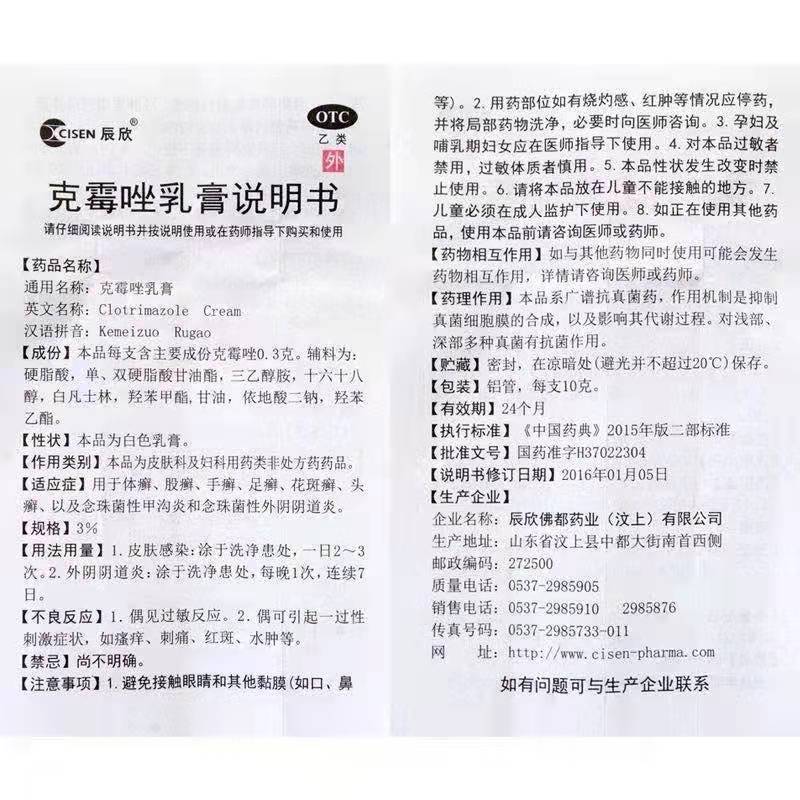 CISEN 辰欣®

OTC
乙类
外

克霉唑乳膏说明书

请仔细阅读说明书并按说明使用或在药师指导下购买和使用

【药品名称】
通用名称：克霉唑乳膏
英文名称：Clotrimazole Cream
汉语拼音：Kemeizuo Rugao
【成份】本品每支含主要成份克霉唑0.3克。辅料为：硬脂酸，单、双硬脂酸甘油酯，三乙醇胺，十六十八醇，白凡士林，羟苯甲酯，甘油，依地酸二钠，羟苯乙酯。
【性状】本品为白色乳膏。
【作用类别】本品为皮肤科及妇科用药类非处方药药品。
【适应症】用于体癣、股癣、手癣、足癣、花斑癣、头癣、以及念珠菌性甲沟炎和念珠菌性外阴阴道炎。
【规格】3%
【用法用量】1. 皮肤感染：涂于洗净患处，一日2～3次。2. 外阴阴道炎：涂于洗净患处，每晚1次，连续7日。
【不良反应】1. 偶见过敏反应。2. 偶可引起一过性刺激症状，如瘙痒、刺痛、红斑、水肿等。
【禁忌】尚不明确。
【注意事项】1. 避免接触眼睛和其他黏膜（如口、鼻等）。2. 用药部位如有烧灼感、红肿等情况应停药，并将局部药物洗净，必要时向医师咨询。3. 孕妇及哺乳期妇女应在医师指导下使用。4. 对本品过敏者禁用，过敏体质者慎用。5. 本品性状发生改变时禁止使用。6. 请将本品放在儿童不能接触的地方。7. 儿童必须在成人监护下使用。8. 如正在使用其他药品，使用本品前请咨询医师或药师。
【药物相互作用】如与其他药物同时使用可能会发生药物相互作用，详情请咨询医师或药师。
【药理作用】本品系广谱抗真菌药，作用机制是抑制真菌细胞膜的合成，以及影响其代谢过程。对浅部、深部多种真菌有抗菌作用。
【贮藏】密封，在凉暗处（避光并不超过20℃）保存。
【包装】铝管，每支10克。
【有效期】24个月
【执行标准】《中国药典》2015年版二部标准
【批准文号】国药准字H37022304
【说明书修订日期】2016年01月05日
【生产企业】
企业名称：辰欣佛都药业（汶上）有限公司
生产地址：山东省汶上县中都大街南首西侧
邮政编码：272500
质量电话：0537-2985905
销售电话：0537-2985910　2985876
传真号码：0537-2985733-011
网　址：http://www.cisen-pharma.com

如有问题可与生产企业联系